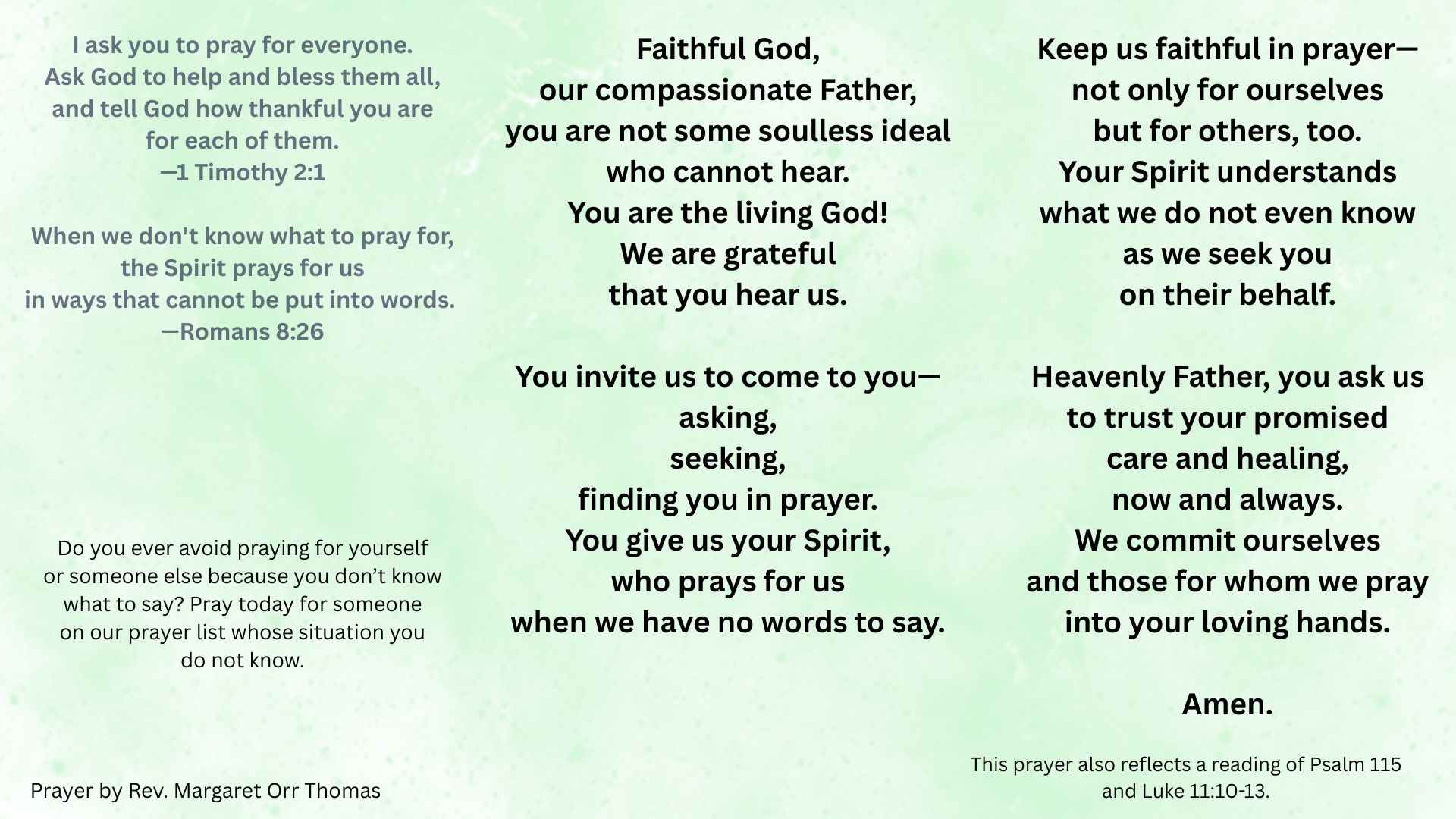 I ask you to pray for everyone.
Ask God to help and bless them all,
and tell God how thankful you are
for each of them.
—1 Timothy 2:1

When we don't know what to pray for,
the Spirit prays for us
in ways that cannot be put into words.
—Romans 8:26

Do you ever avoid praying for yourself or someone else because you don't know what to say? Pray today for someone on our prayer list whose situation you do not know.

Prayer by Rev. Margaret Orr Thomas

Faithful God,
our compassionate Father,
you are not some soulless ideal
who cannot hear.
You are the living God!
We are grateful
that you hear us.

You invite us to come to you—
asking,
seeking,
finding you in prayer.
You give us your Spirit,
who prays for us
when we have no words to say.

Keep us faithful in prayer—
not only for ourselves
but for others, too.
Your Spirit understands
what we do not even know
as we seek you
on their behalf.

Heavenly Father, you ask us
to trust your promised
care and healing,
now and always.
We commit ourselves
and those for whom we pray
into your loving hands.

Amen.

This prayer also reflects a reading of Psalm 115 and Luke 11:10-13.